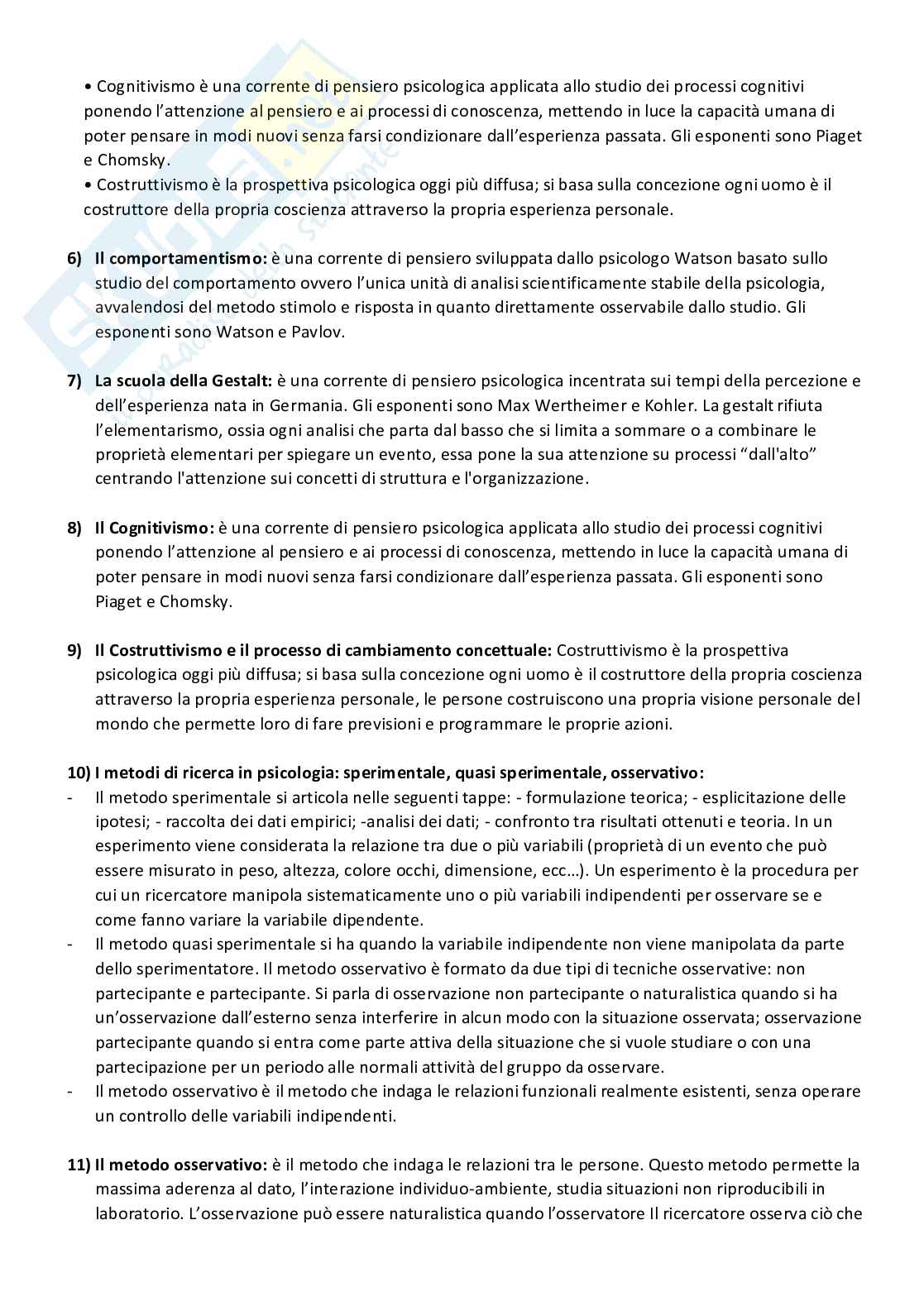 • Cognitivismo è una corrente di pensiero psicologica applicata allo studio dei processi cognitivi ponendo l'attenzione al pensiero e ai processi di conoscenza, mettendo in luce la capacità umana di poter pensare in modi nuovi senza farsi condizionare dall'esperienza passata. Gli esponenti sono Piaget e Chomsky.
• Costruttivismo è la prospettiva psicologica oggi più diffusa; si basa sulla concezione ogni uomo è il costruttore della propria coscienza attraverso la propria esperienza personale.

6) **Il comportamentismo:** è una corrente di pensiero sviluppata dallo psicologo Watson basato sullo studio del comportamento ovvero l'unica unità di analisi scientificamente stabile della psicologia, avvalendosi del metodo stimolo e risposta in quanto direttamente osservabile dallo studio. Gli esponenti sono Watson e Pavlov.

7) **La scuola della Gestalt:** è una corrente di pensiero psicologica incentrata sui tempi della percezione e dell'esperienza nata in Germania. Gli esponenti sono Max Wertheimer e Kohler. La gestalt rifiuta l'elementarismo, ossia ogni analisi che parta dal basso che si limita a sommare o a combinare le proprietà elementari per spiegare un evento, essa pone la sua attenzione su processi "dall'alto" centrando l'attenzione sui concetti di struttura e l'organizzazione.

8) **Il Cognitivismo:** è una corrente di pensiero psicologica applicata allo studio dei processi cognitivi ponendo l'attenzione al pensiero e ai processi di conoscenza, mettendo in luce la capacità umana di poter pensare in modi nuovi senza farsi condizionare dall'esperienza passata. Gli esponenti sono Piaget e Chomsky.

9) **Il Costruttivismo e il processo di cambiamento concettuale:** Costruttivismo è la prospettiva psicologica oggi più diffusa; si basa sulla concezione ogni uomo è il costruttore della propria coscienza attraverso la propria esperienza personale, le persone costruiscono una propria visione personale del mondo che permette loro di fare previsioni e programmare le proprie azioni.

**10) I metodi di ricerca in psicologia: sperimentale, quasi sperimentale, osservativo:**
- Il metodo sperimentale si articola nelle seguenti tappe: - formulazione teorica; - esplicitazione delle ipotesi; - raccolta dei dati empirici; -analisi dei dati; - confronto tra risultati ottenuti e teoria. In un esperimento viene considerata la relazione tra due o più variabili (proprietà di un evento che può essere misurato in peso, altezza, colore occhi, dimensione, ecc…). Un esperimento è la procedura per cui un ricercatore manipola sistematicamente uno o più variabili indipendenti per osservare se e come fanno variare la variabile dipendente.
- Il metodo quasi sperimentale si ha quando la variabile indipendente non viene manipolata da parte dello sperimentatore. Il metodo osservativo è formato da due tipi di tecniche osservative: non partecipante e partecipante. Si parla di osservazione non partecipante o naturalistica quando si ha un'osservazione dall'esterno senza interferire in alcun modo con la situazione osservata; osservazione partecipante quando si entra come parte attiva della situazione che si vuole studiare o con una partecipazione per un periodo alle normali attività del gruppo da osservare.
- Il metodo osservativo è il metodo che indaga le relazioni funzionali realmente esistenti, senza operare un controllo delle variabili indipendenti.

**11) Il metodo osservativo:** è il metodo che indaga le relazioni tra le persone. Questo metodo permette la massima aderenza al dato, l'interazione individuo-ambiente, studia situazioni non riproducibili in laboratorio. L'osservazione può essere naturalistica quando l'osservatore Il ricercatore osserva ciò che